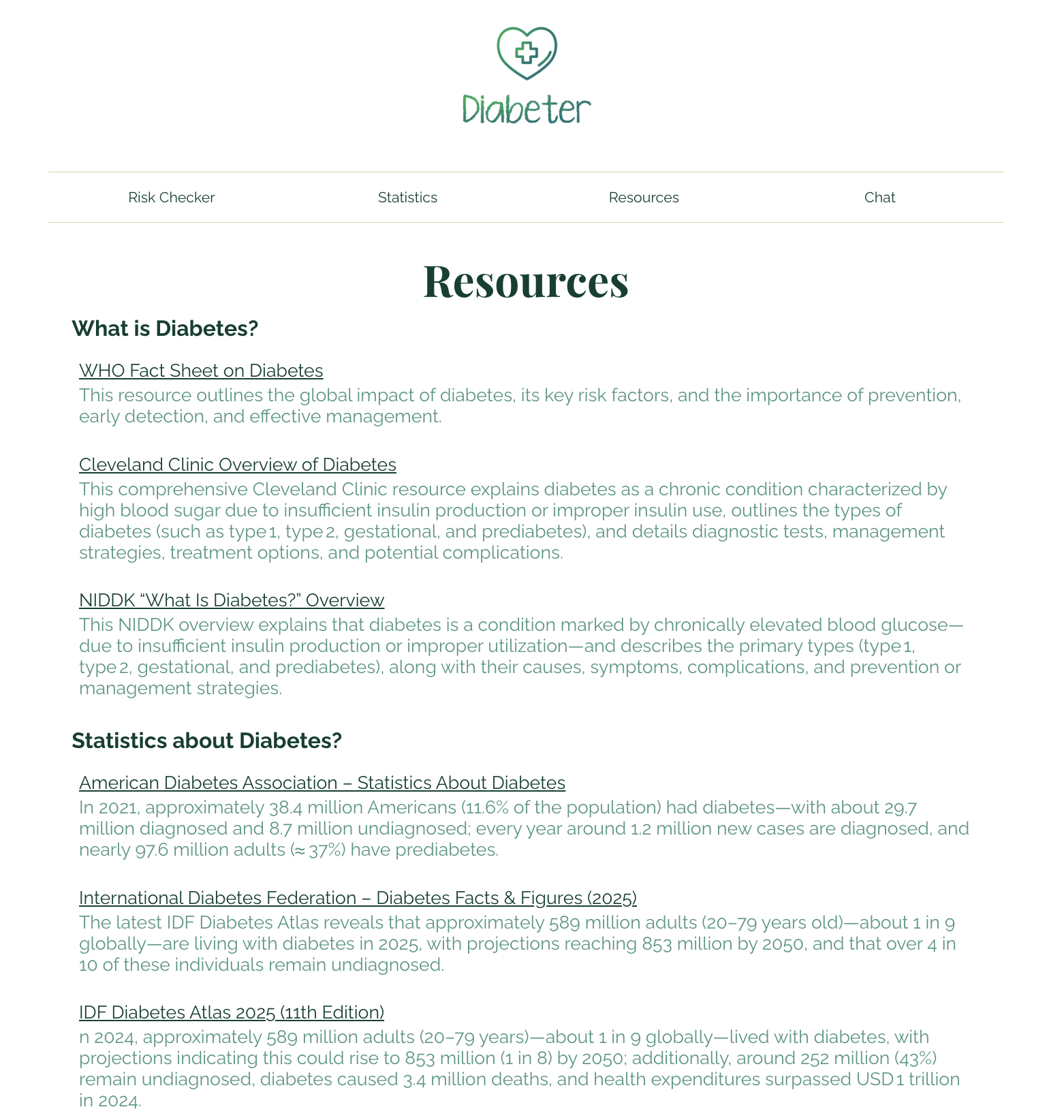 Diabeter

Risk Checker
Statistics
Resources
Chat

Resources

What is Diabetes?

WHO Fact Sheet on Diabetes
This resource outlines the global impact of diabetes, its key risk factors, and the importance of prevention, early detection, and effective management.

Cleveland Clinic Overview of Diabetes
This comprehensive Cleveland Clinic resource explains diabetes as a chronic condition characterized by high blood sugar due to insufficient insulin production or improper insulin use, outlines the types of diabetes (such as type 1, type 2, gestational, and prediabetes), and details diagnostic tests, management strategies, treatment options, and potential complications.

NIDDK “What Is Diabetes?” Overview
This NIDDK overview explains that diabetes is a condition marked by chronically elevated blood glucose—due to insufficient insulin production or improper utilization—and describes the primary types (type 1, type 2, gestational, and prediabetes), along with their causes, symptoms, complications, and prevention or management strategies.

Statistics about Diabetes?

American Diabetes Association – Statistics About Diabetes
In 2021, approximately 38.4 million Americans (11.6% of the population) had diabetes—with about 29.7 million diagnosed and 8.7 million undiagnosed; every year around 1.2 million new cases are diagnosed, and nearly 97.6 million adults (≈ 37%) have prediabetes.

International Diabetes Federation – Diabetes Facts & Figures (2025)
The latest IDF Diabetes Atlas reveals that approximately 589 million adults (20–79 years old)—about 1 in 9 globally—are living with diabetes in 2025, with projections reaching 853 million by 2050, and that over 4 in 10 of these individuals remain undiagnosed.

IDF Diabetes Atlas 2025 (11th Edition)
n 2024, approximately 589 million adults (20–79 years)—about 1 in 9 globally—lived with diabetes, with projections indicating this could rise to 853 million (1 in 8) by 2050; additionally, around 252 million (43%) remain undiagnosed, diabetes caused 3.4 million deaths, and health expenditures surpassed USD 1 trillion in 2024.